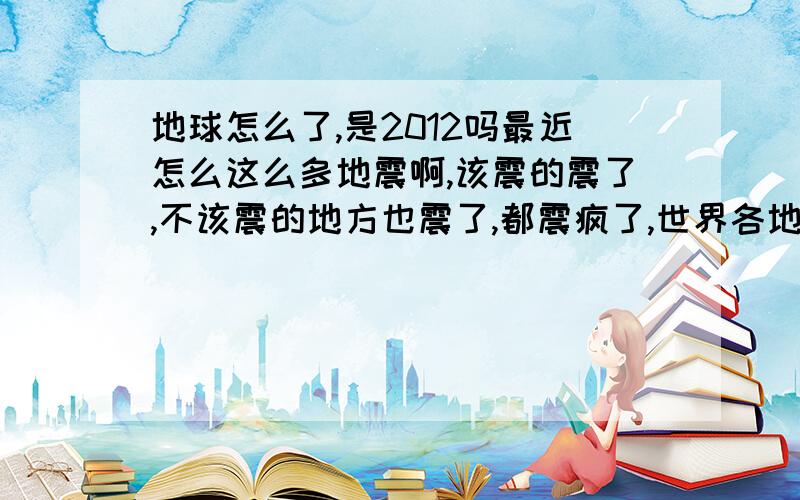 地球怎么了,是2012吗最近怎么这么多地震啊,该震的震了,不该震的地方也震了,都震疯了,世界各地